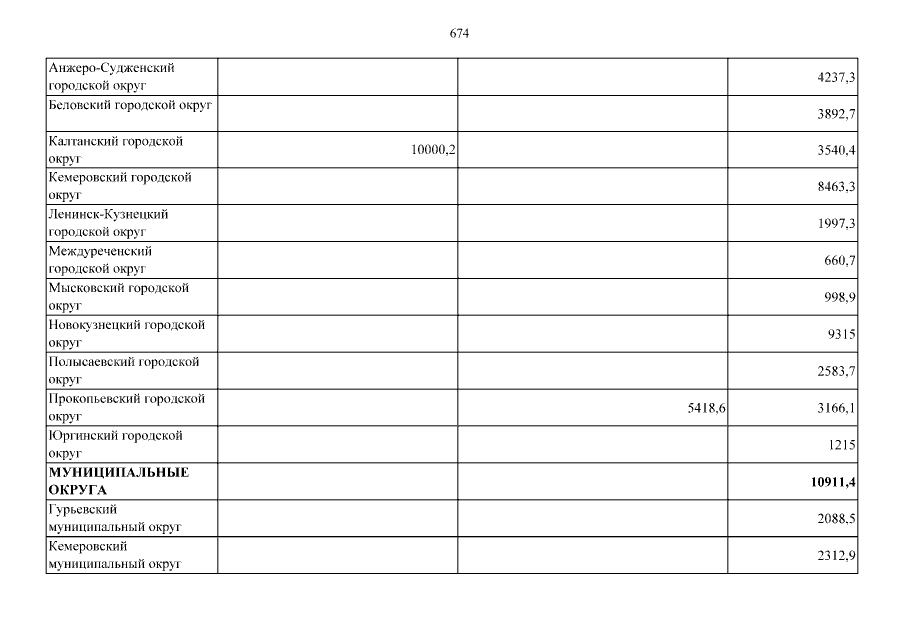 674

| | | | |
|---|---|---|---|
| Анжеро-Судженский городской округ | | | 4237,3 |
| Беловский городской округ | | | 3892,7 |
| Калтанский городской округ | 10000,2 | | 3540,4 |
| Кемеровский городской округ | | | 8463,3 |
| Ленинск-Кузнецкий городской округ | | | 1997,3 |
| Междуреченский городской округ | | | 660,7 |
| Мысковский городской округ | | | 998,9 |
| Новокузнецкий городской округ | | | 9315 |
| Полысаевский городской округ | | | 2583,7 |
| Прокопьевский городской округ | | 5418,6 | 3166,1 |
| Юргинский городской округ | | | 1215 |
| **МУНИЦИПАЛЬНЫЕ ОКРУГА** | | | **10911,4** |
| Гурьевский муниципальный округ | | | 2088,5 |
| Кемеровский муниципальный округ | | | 2312,9 |